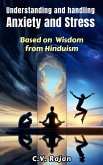 Understanding and handling
Anxiety and Stress

Based on Wisdom from Hinduism

C.V. Rajan